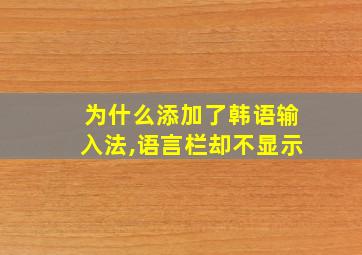 为什么添加了韩语输入法,语言栏却不显示